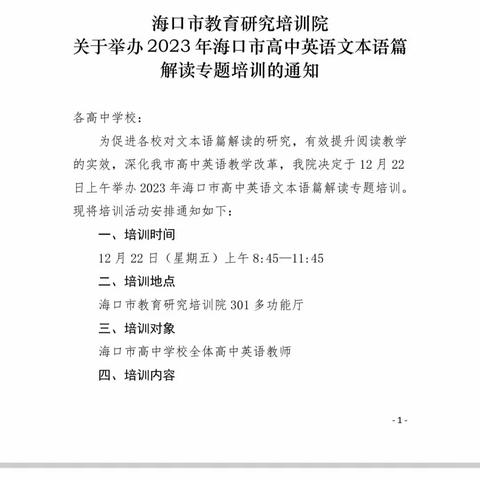 海口市教育研究培训院
关于举办2023年海口市高中英语文本语篇解读专题培训的通知

各高中学校：

为促进各校对文本语篇解读的研究，有效提升阅读教学的实效，深化我市高中英语教学改革，我院决定于12月22日上午举办2023年海口市高中英语文本语篇解读专题培训。现将培训活动安排通知如下：

一、培训时间

12月22日（星期五）上午8:45—11:45

二、培训地点

海口市教育研究培训院301多功能厅

三、培训对象

海口市高中学校全体高中英语教师

四、培训内容

-1-